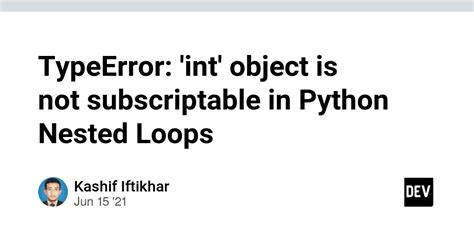 TypeError: 'int' object is not subscriptable in Python Nested Loops

Kashif Iftikhar
Jun 15 '21

DEV